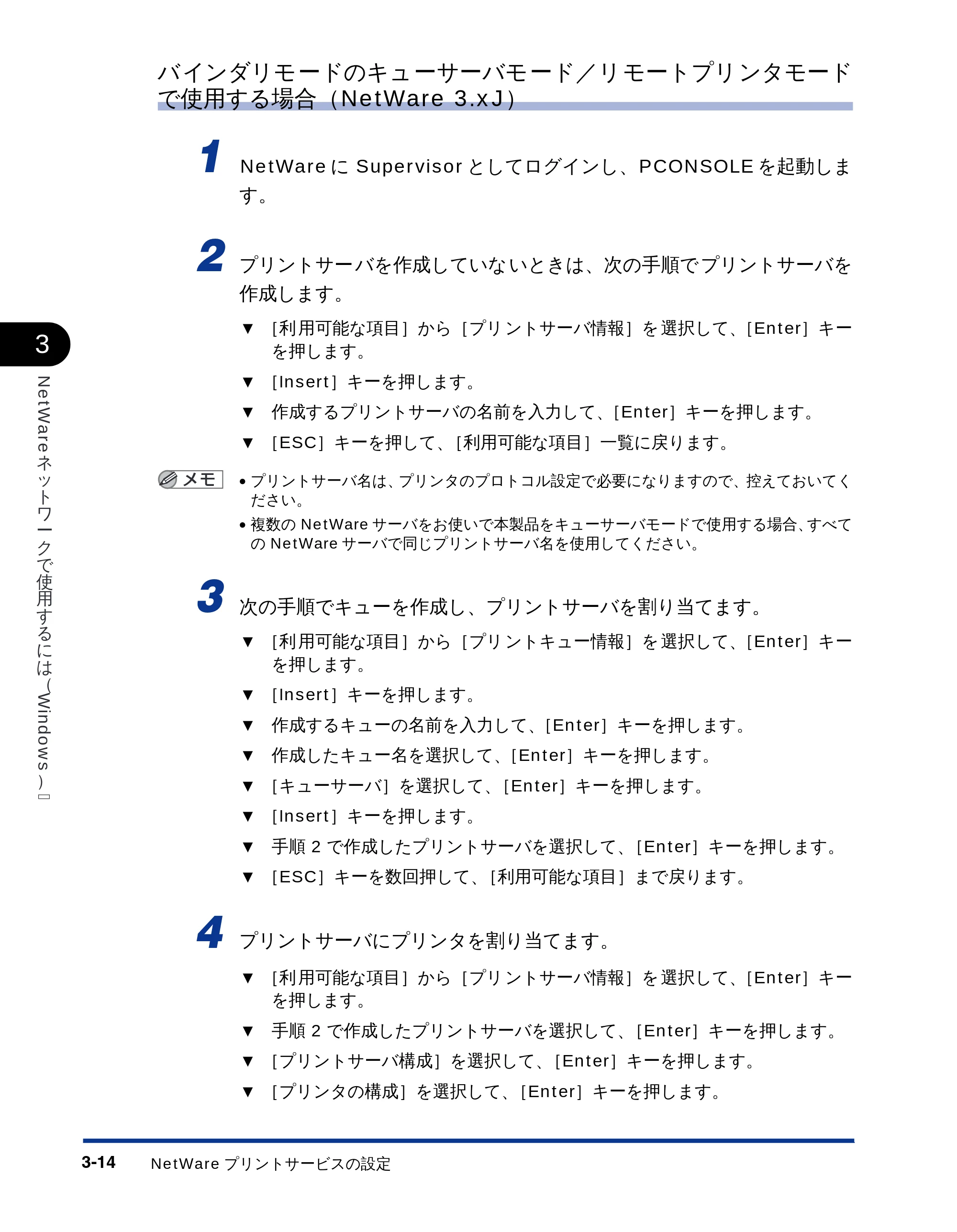 バインダリモードのキューサーバモード／リモートプリンタモードで使用する場合（NetWare 3.xJ）

1 NetWareにSupervisorとしてログインし、PCONSOLEを起動します。

2 プリントサーバを作成していないときは、次の手順でプリントサーバを作成します。

▼ ［利用可能な項目］から［プリントサーバ情報］を選択して、［Enter］キーを押します。
▼ ［Insert］キーを押します。
▼ 作成するプリントサーバの名前を入力して、［Enter］キーを押します。
▼ ［ESC］キーを押して、［利用可能な項目］一覧に戻ります。

メモ
• プリントサーバ名は、プリンタのプロトコル設定で必要になりますので、控えておいてください。
• 複数のNetWareサーバをお使いで本製品をキューサーバモードで使用する場合、すべてのNetWareサーバで同じプリントサーバ名を使用してください。

3 次の手順でキューを作成し、プリントサーバを割り当てます。

▼ ［利用可能な項目］から［プリントキュー情報］を選択して、［Enter］キーを押します。
▼ ［Insert］キーを押します。
▼ 作成するキューの名前を入力して、［Enter］キーを押します。
▼ 作成したキュー名を選択して、［Enter］キーを押します。
▼ ［キューサーバ］を選択して、［Enter］キーを押します。
▼ ［Insert］キーを押します。
▼ 手順2で作成したプリントサーバを選択して、［Enter］キーを押します。
▼ ［ESC］キーを数回押して、［利用可能な項目］まで戻ります。

4 プリントサーバにプリンタを割り当てます。

▼ ［利用可能な項目］から［プリントサーバ情報］を選択して、［Enter］キーを押します。
▼ 手順2で作成したプリントサーバを選択して、［Enter］キーを押します。
▼ ［プリントサーバ構成］を選択して、［Enter］キーを押します。
▼ ［プリンタの構成］を選択して、［Enter］キーを押します。

3
NetWareネットワークで使用するには（Windows）

3-14 NetWareプリントサービスの設定